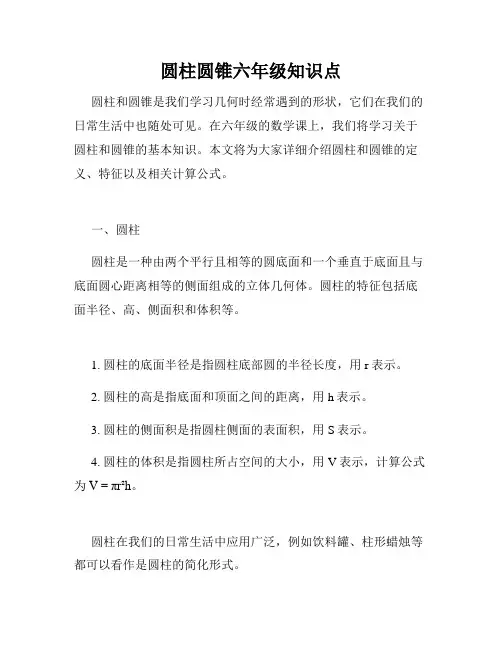 圆柱圆锥六年级知识点

圆柱和圆锥是我们学习几何时经常遇到的形状，它们在我们的日常生活中也随处可见。在六年级的数学课上，我们将学习关于圆柱和圆锥的基本知识。本文将为大家详细介绍圆柱和圆锥的定义、特征以及相关计算公式。

一、圆柱

圆柱是一种由两个平行且相等的圆底面和一个垂直于底面且与底面圆心距离相等的侧面组成的立体几何体。圆柱的特征包括底面半径、高、侧面积和体积等。

1. 圆柱的底面半径是指圆柱底部圆的半径长度，用 r 表示。

2. 圆柱的高是指底面和顶面之间的距离，用 h 表示。

3. 圆柱的侧面积是指圆柱侧面的表面积，用 S 表示。

4. 圆柱的体积是指圆柱所占空间的大小，用 V 表示，计算公式为 $V = \pi r^2 h$。

圆柱在我们的日常生活中应用广泛，例如饮料罐、柱形蜡烛等都可以看作是圆柱的简化形式。